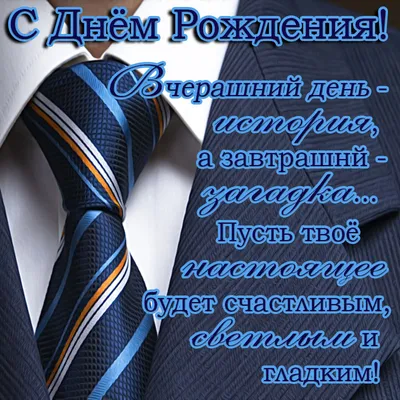 С Днём Рождения!

Вчерашний день - история, а завтрашний - загадка... Пусть твоё настоящее будет счастливым, светлым и гладким!